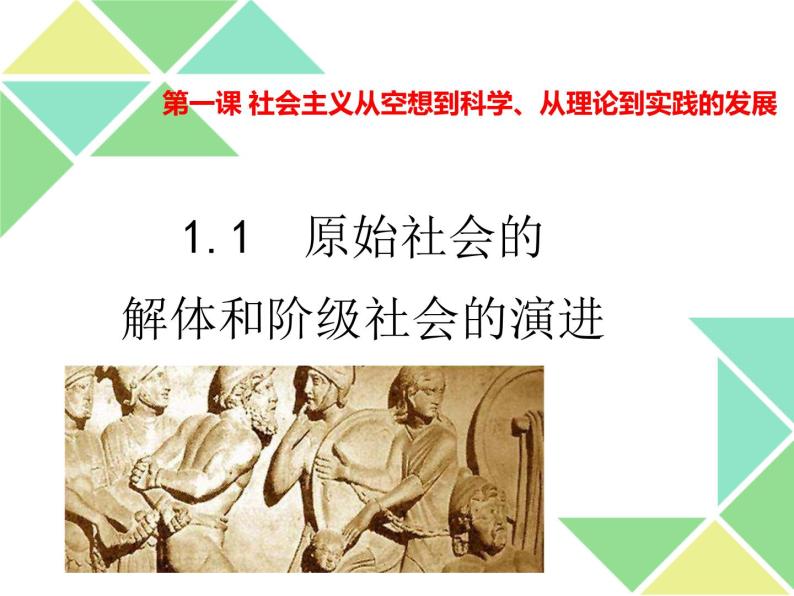 第一课 社会主义从空想到科学、从理论到实践的发展

1.1 原始社会的解体和阶级社会的演进